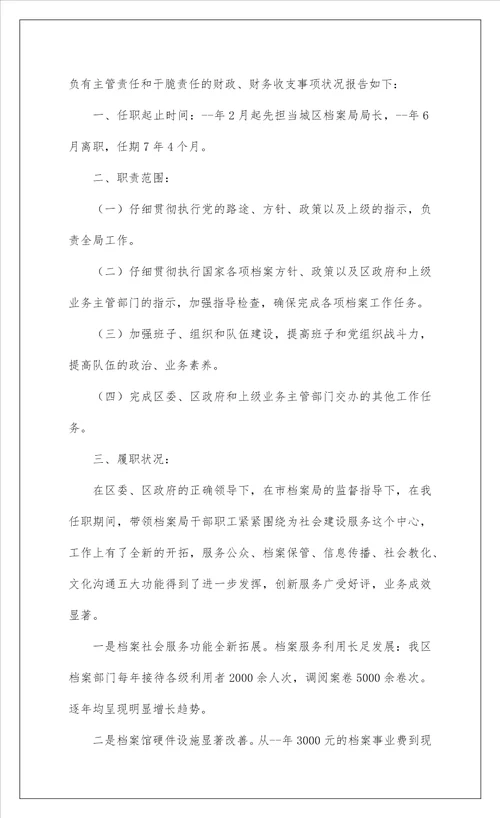 负有主管责任和干脆责任的财政、财务收支事项状况报告如下：

一、任职起止时间：--年2月起先担当城区档案局局长，--年6月离职，任期7年4个月。

二、职责范围：

（一）仔细贯彻执行党的路途、方针、政策以及上级的指示，负责全局工作。

（二）仔细贯彻执行国家各项档案方针、政策以及区政府和上级业务主管部门的指示，加强指导检查，确保完成各项档案工作任务。

（三）加强班子、组织和队伍建设，提高班子和党组织战斗力，提高队伍的政治、业务素养。

（四）完成区委、区政府和上级业务主管部门交办的其他工作任务。

三、履职状况：

在区委、区政府的正确领导下，在市档案局的监督指导下，在我任职期间，带领档案局干部职工紧紧围绕为社会建设服务这个中心，工作上有了全新的开拓，服务公众、档案保管、信息传播、社会教化、文化沟通五大功能得到了进一步发挥，创新服务广受好评，业务成效显著。

一是档案社会服务功能全新拓展。档案服务利用长足发展：我区档案部门每年接待各级利用者2000余人次，调阅案卷5000余卷次。逐年均呈现明显增长趋势。

二是档案馆硬件设施显著改善。从--年3000元的档案事业费到现